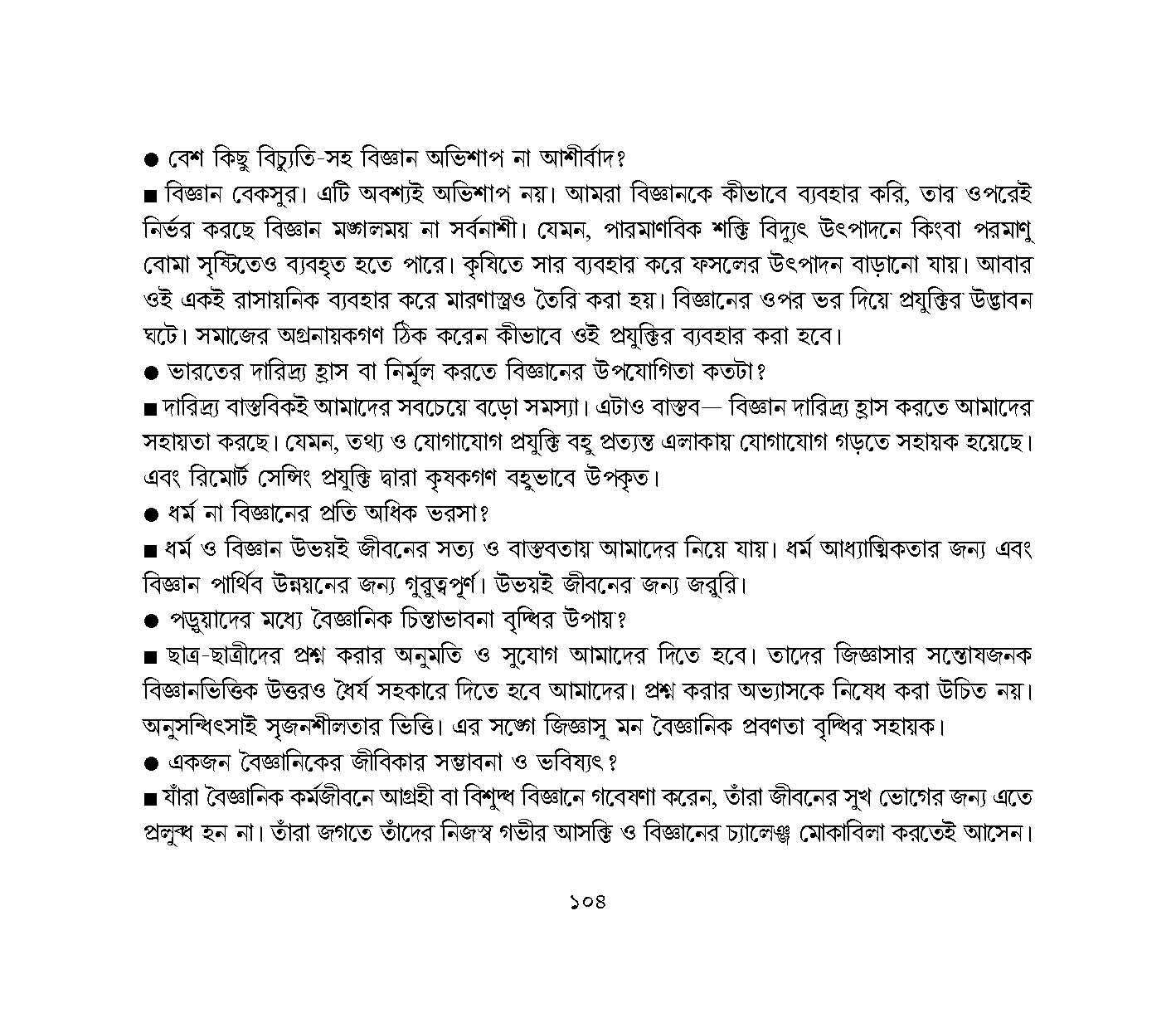 ● বেশ কিছু বিচ্যুতি-সহ বিজ্ঞান অভিশাপ না আশীর্বাদ?

■ বিজ্ঞান বেকসুর। এটি অবশ্যই অভিশাপ নয়। আমরা বিজ্ঞানকে কীভাবে ব্যবহার করি, তার ওপরেই নির্ভর করছে বিজ্ঞান মঙ্গলময় না সর্বনাশী। যেমন, পারমাণবিক শক্তি বিদ্যুৎ উৎপাদনে কিংবা পরমাণু বোমা সৃষ্টিতেও ব্যবহৃত হতে পারে। কৃষিতে সার ব্যবহার করে ফসলের উৎপাদন বাড়ানো যায়। আবার ওই একই রাসায়নিক ব্যবহার করে মারণাস্ত্রও তৈরি করা হয়। বিজ্ঞানের ওপর ভর দিয়ে প্রযুক্তির উদ্ভাবন ঘটে। সমাজের অগ্রনায়কগণ ঠিক করেন কীভাবে ওই প্রযুক্তির ব্যবহার করা হবে।

● ভারতের দারিদ্র্য হ্রাস বা নির্মূল করতে বিজ্ঞানের উপযোগিতা কতটা?

■ দারিদ্র্য বাস্তবিকই আমাদের সবচেয়ে বড়ো সমস্যা। এটাও বাস্তব— বিজ্ঞান দারিদ্র্য হ্রাস করতে আমাদের সহায়তা করছে। যেমন, তথ্য ও যোগাযোগ প্রযুক্তি বহু প্রত্যন্ত এলাকায় যোগাযোগ গড়তে সহায়ক হয়েছে। এবং রিমোর্ট সেন্সিং প্রযুক্তি দ্বারা কৃষকগণ বহুভাবে উপকৃত।

● ধর্ম না বিজ্ঞানের প্রতি অধিক ভরসা?

■ ধর্ম ও বিজ্ঞান উভয়ই জীবনের সত্য ও বাস্তবতায় আমাদের নিয়ে যায়। ধর্ম আধ্যাত্মিকতার জন্য এবং বিজ্ঞান পার্থিব উন্নয়নের জন্য গুরুত্বপূর্ণ। উভয়ই জীবনের জন্য জরুরি।

● পড়ুয়াদের মধ্যে বৈজ্ঞানিক চিন্তাভাবনা বৃদ্ধির উপায়?

■ ছাত্র-ছাত্রীদের প্রশ্ন করার অনুমতি ও সুযোগ আমাদের দিতে হবে। তাদের জিজ্ঞাসার সন্তোষজনক বিজ্ঞানভিত্তিক উত্তরও ধৈর্য সহকারে দিতে হবে আমাদের। প্রশ্ন করার অভ্যাসকে নিষেধ করা উচিত নয়। অনুসন্ধিৎসাই সৃজনশীলতার ভিত্তি। এর সঙ্গে জিজ্ঞাসু মন বৈজ্ঞানিক প্রবণতা বৃদ্ধির সহায়ক।

● একজন বৈজ্ঞানিকের জীবিকার সম্ভাবনা ও ভবিষ্যৎ?

■ যাঁরা বৈজ্ঞানিক কর্মজীবনে আগ্রহী বা বিশুদ্ধ বিজ্ঞানে গবেষণা করেন, তাঁরা জীবনের সুখ ভোগের জন্য এতে প্রলুব্ধ হন না। তাঁরা জগতে তাঁদের নিজস্ব গভীর আসক্তি ও বিজ্ঞানের চ্যালেঞ্জ মোকাবিলা করতেই আসেন।

১০৪